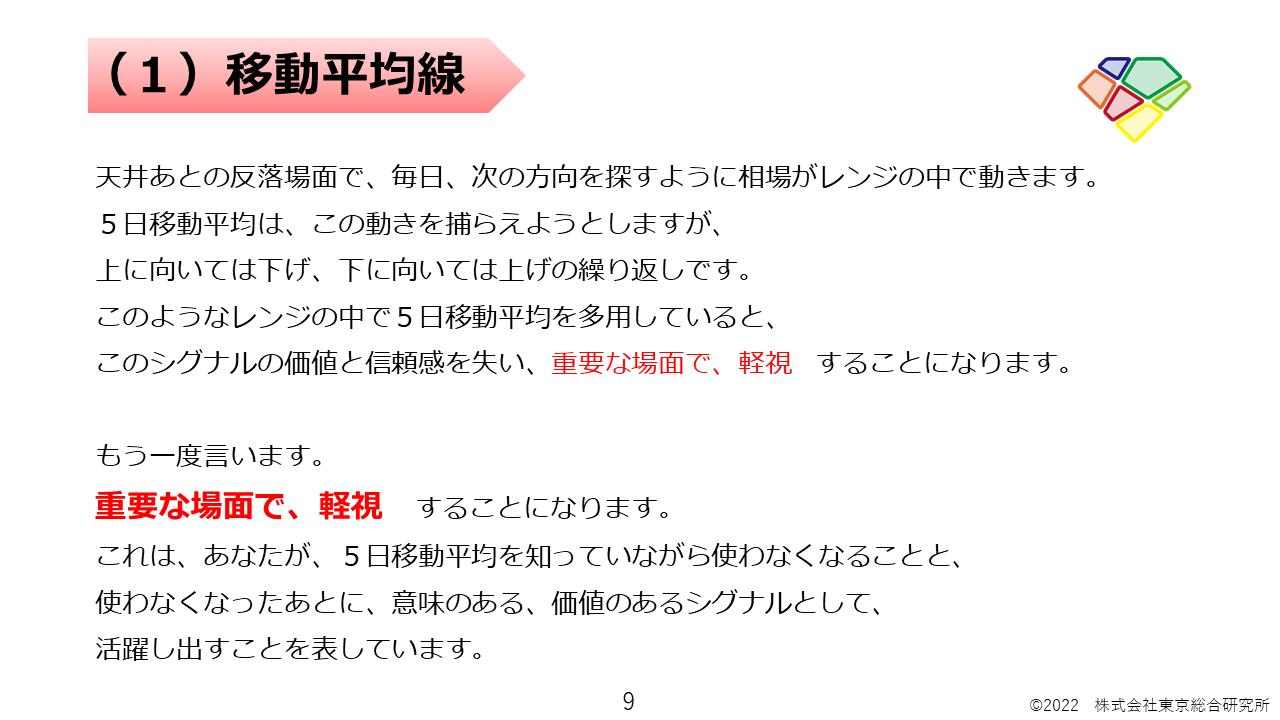 （１）移動平均線

天井あとの反落場面で、毎日、次の方向を探すように相場がレンジの中で動きます。
５日移動平均は、この動きを捕らえようとしますが、
上に向いては下げ、下に向いては上げの繰り返しです。
このようなレンジの中で５日移動平均を多用していると、
このシグナルの価値と信頼感を失い、重要な場面で、軽視　することになります。

もう一度言います。
重要な場面で、軽視　することになります。
これは、あなたが、５日移動平均を知っていながら使わなくなることと、
使わなくなったあとに、意味のある、価値のあるシグナルとして、
活躍し出すことを表しています。

9

©2022　株式会社東京総合研究所